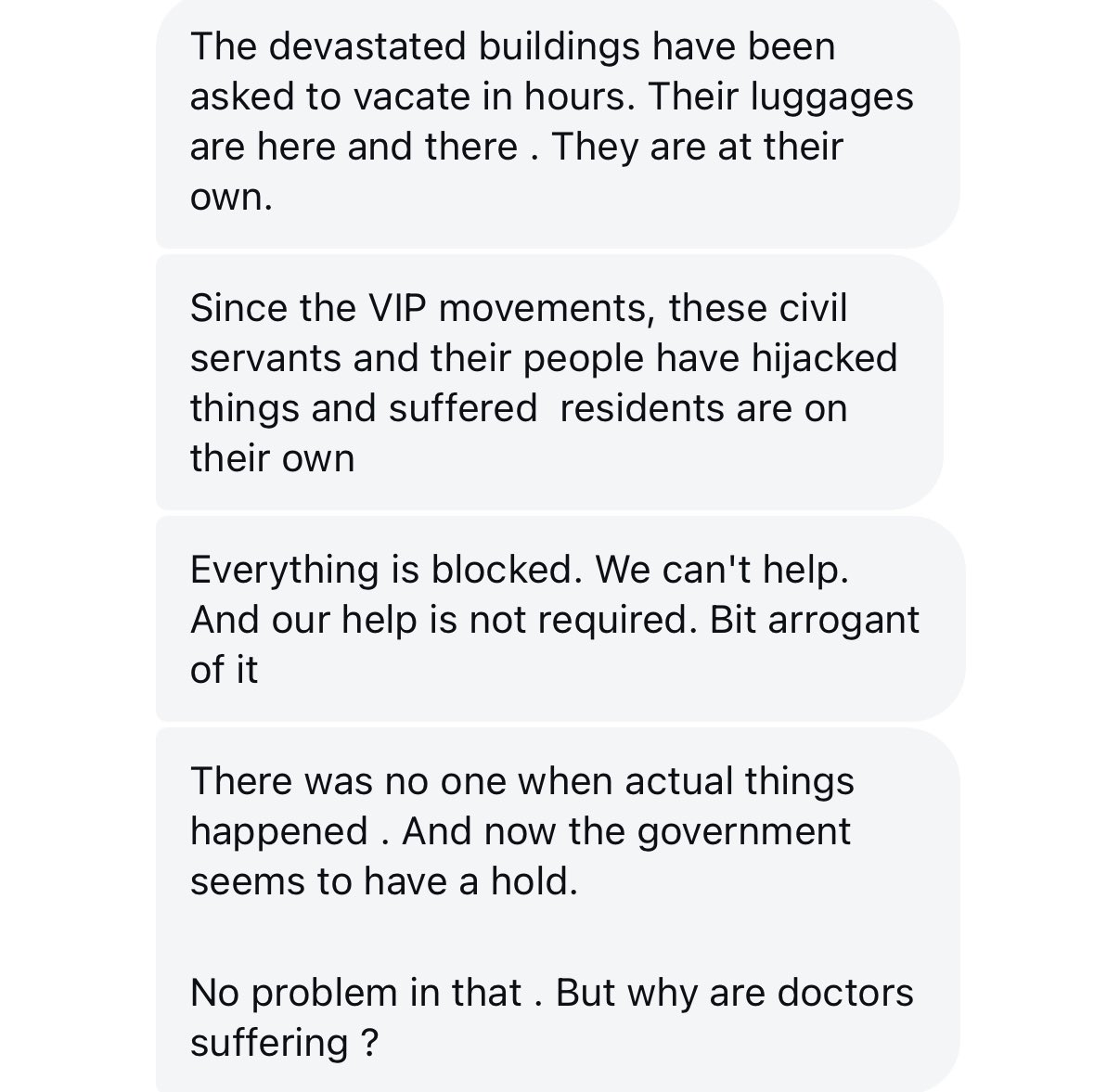 The devastated buildings have been asked to vacate in hours. Their luggages are here and there . They are at their own.

Since the VIP movements, these civil servants and their people have hijacked things and suffered  residents are on their own

Everything is blocked. We can't help. And our help is not required. Bit arrogant of it

There was no one when actual things happened . And now the government seems to have a hold.

No problem in that . But why are doctors suffering ?